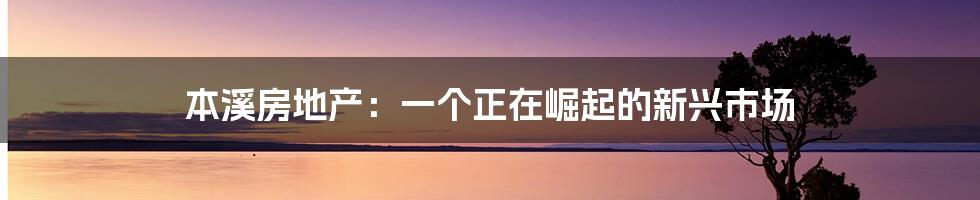 本溪房地产：一个正在崛起的新兴市场